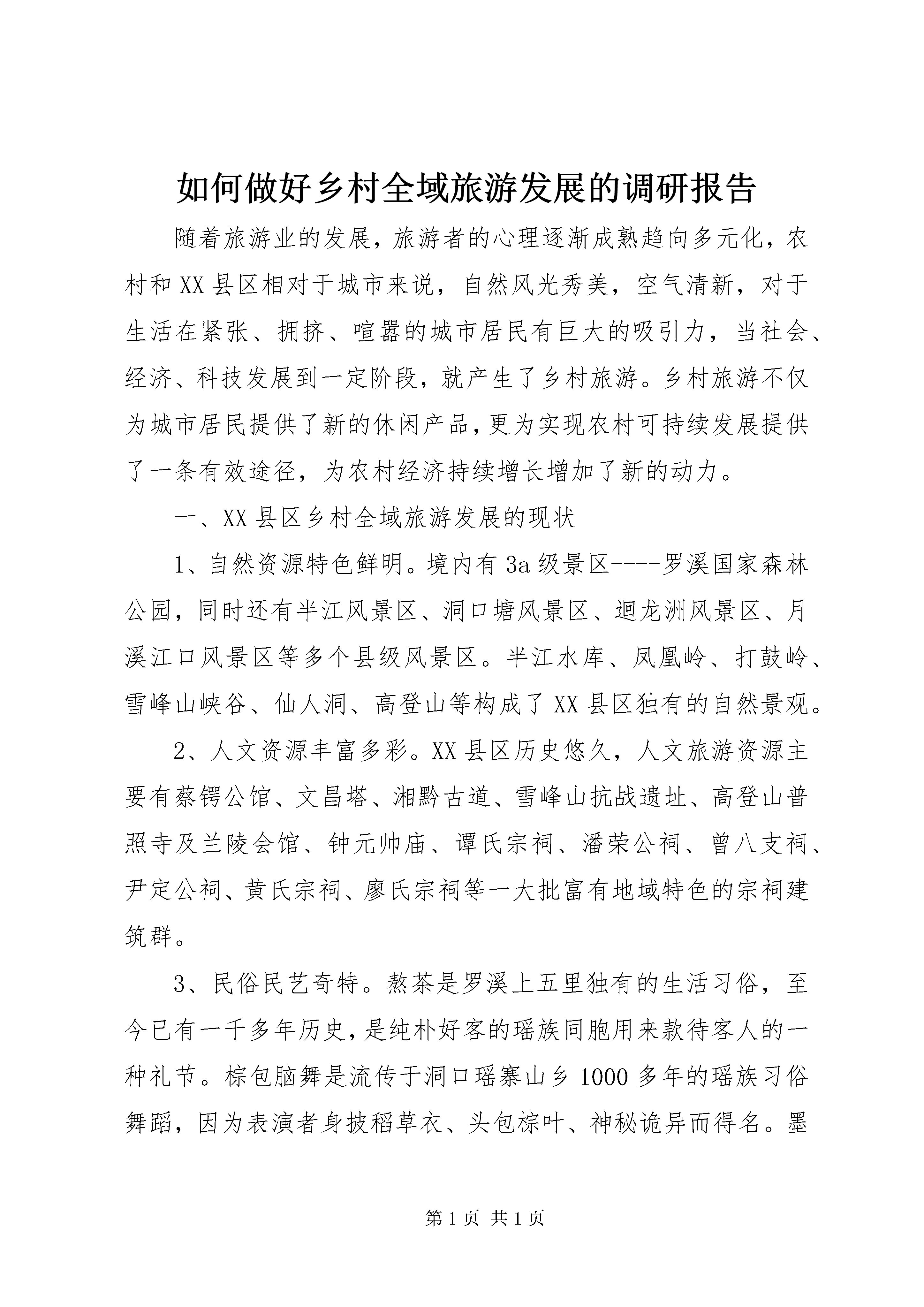 如何做好乡村全域旅游发展的调研报告

随着旅游业的发展，旅游者的心理逐渐成熟趋向多元化，农村和XX县区相对于城市来说，自然风光秀美，空气清新，对于生活在紧张、拥挤、喧嚣的城市居民有巨大的吸引力，当社会、经济、科技发展到一定阶段，就产生了乡村旅游。乡村旅游不仅为城市居民提供了新的休闲产品，更为实现农村可持续发展提供了一条有效途径，为农村经济持续增长增加了新的动力。

一、XX县区乡村全域旅游发展的现状

1、自然资源特色鲜明。境内有3a级景区----罗溪国家森林公园，同时还有半江风景区、洞口塘风景区、迴龙洲风景区、月溪江口风景区等多个县级风景区。半江水库、凤凰岭、打鼓岭、雪峰山峡谷、仙人洞、高登山等构成了XX县区独有的自然景观。

2、人文资源丰富多彩。XX县区历史悠久，人文旅游资源主要有蔡锷公馆、文昌塔、湘黔古道、雪峰山抗战遗址、高登山普照寺及兰陵会馆、钟元帅庙、谭氏宗祠、潘荣公祠、曾八支祠、尹定公祠、黄氏宗祠、廖氏宗祠等一大批富有地域特色的宗祠建筑群。

3、民俗民艺奇特。熬茶是罗溪上五里独有的生活习俗，至今已有一千多年历史，是纯朴好客的瑶族同胞用来款待客人的一种礼节。棕包脑舞是流传于洞口瑶寨山乡1000多年的瑶族习俗舞蹈，因为表演者身披稻草衣、头包棕叶、神秘诡异而得名。墨

第1页 共1页